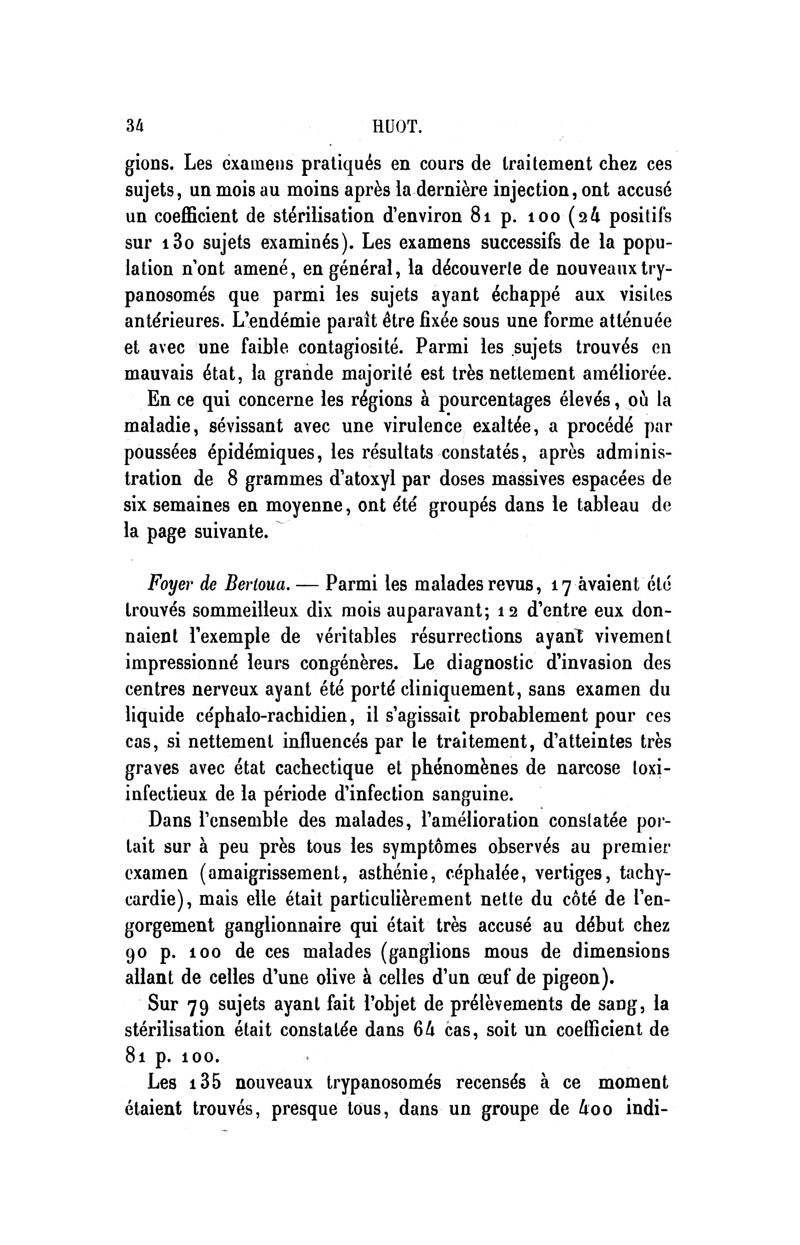 34 HUOT.

gions. Les examens pratiqués en cours de traitement chez ces sujets, un mois au moins après la dernière injection, ont accusé un coefficient de stérilisation d'environ 81 p. 100 (24 positifs sur 130 sujets examinés). Les examens successifs de la population n'ont amené, en général, la découverte de nouveaux trypanosomés que parmi les sujets ayant échappé aux visites antérieures. L'endémie paraît être fixée sous une forme atténuée et avec une faible contagiosité. Parmi les sujets trouvés en mauvais état, la grande majorité est très nettement améliorée.

En ce qui concerne les régions à pourcentages élevés, où la maladie, sévissant avec une virulence exaltée, a procédé par poussées épidémiques, les résultats constatés, après administration de 8 grammes d'atoxyl par doses massives espacées de six semaines en moyenne, ont été groupés dans le tableau de la page suivante.

Foyer de Bertoua. — Parmi les malades revus, 17 avaient été trouvés sommeilleux dix mois auparavant; 12 d'entre eux donnaient l'exemple de véritables résurrections ayant vivement impressionné leurs congénères. Le diagnostic d'invasion des centres nerveux ayant été porté cliniquement, sans examen du liquide céphalo-rachidien, il s'agissait probablement pour ces cas, si nettement influencés par le traitement, d'atteintes très graves avec état cachectique et phénomènes de narcose toxi-infectieux de la période d'infection sanguine.

Dans l'ensemble des malades, l'amélioration constatée portait sur à peu près tous les symptômes observés au premier examen (amaigrissement, asthénie, céphalée, vertiges, tachycardie), mais elle était particulièrement nette du côté de l'engorgement ganglionnaire qui était très accusé au début chez 90 p. 100 de ces malades (ganglions mous de dimensions allant de celles d'une olive à celles d'un œuf de pigeon).

Sur 79 sujets ayant fait l'objet de prélèvements de sang, la stérilisation était constatée dans 64 cas, soit un coefficient de 81 p. 100.

Les 135 nouveaux trypanosomés recensés à ce moment étaient trouvés, presque tous, dans un groupe de 400 indi-